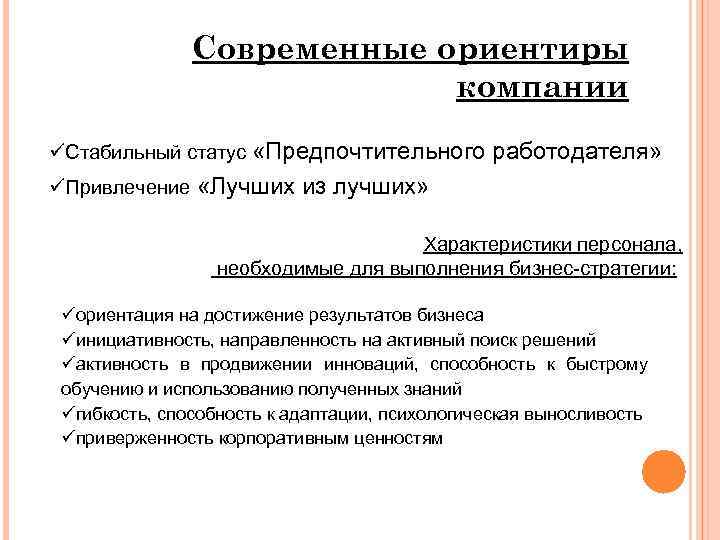 Современные ориентиры компании

✓Стабильный статус «Предпочтительного работодателя»

✓Привлечение «Лучших из лучших»

Характеристики персонала, необходимые для выполнения бизнес-стратегии:

✓ориентация на достижение результатов бизнеса
✓инициативность, направленность на активный поиск решений
✓активность в продвижении инноваций, способность к быстрому обучению и использованию полученных знаний
✓гибкость, способность к адаптации, психологическая выносливость
✓приверженность корпоративным ценностям